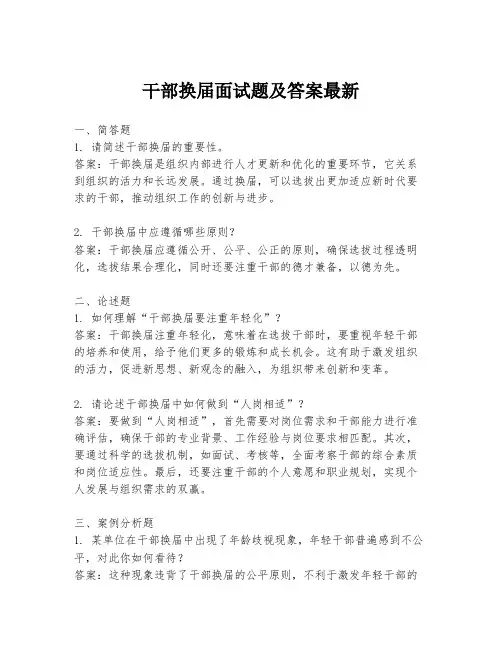 干部换届面试题及答案最新

一、简答题
1. 请简述干部换届的重要性。
答案：干部换届是组织内部进行人才更新和优化的重要环节，它关系到组织的活力和长远发展。通过换届，可以选拔出更加适应新时代要求的干部，推动组织工作的创新与进步。

2. 干部换届中应遵循哪些原则？
答案：干部换届应遵循公开、公平、公正的原则，确保选拔过程透明化，选拔结果合理化，同时还要注重干部的德才兼备，以德为先。

二、论述题
1. 如何理解“干部换届要注重年轻化”？
答案：干部换届注重年轻化，意味着在选拔干部时，要重视年轻干部的培养和使用，给予他们更多的锻炼和成长机会。这有助于激发组织的活力，促进新思想、新观念的融入，为组织带来创新和变革。

2. 请论述干部换届中如何做到“人岗相适”？
答案：要做到“人岗相适”，首先需要对岗位需求和干部能力进行准确评估，确保干部的专业背景、工作经验与岗位要求相匹配。其次，要通过科学的选拔机制，如面试、考核等，全面考察干部的综合素质和岗位适应性。最后，还要注重干部的个人意愿和职业规划，实现个人发展与组织需求的双赢。

三、案例分析题
1. 某单位在干部换届中出现了年龄歧视现象，年轻干部普遍感到不公平，对此你如何看待？
答案：这种现象违背了干部换届的公平原则，不利于激发年轻干部的